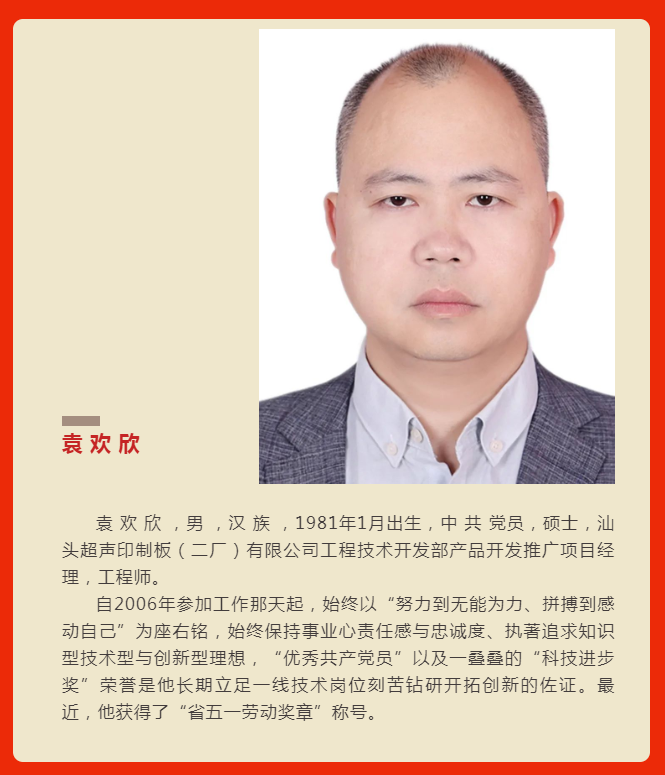 袁欢欣

袁欢欣，男，汉族，1981年1月出生，中共党员，硕士，汕头超声印制板（二厂）有限公司工程技术开发部产品开发推广项目经理，工程师。

自2006年参加工作那天起，始终以“努力到无能为力、拼搏到感动自己”为座右铭，始终保持事业心责任感与忠诚度、执著追求知识型技术型与创新型理想，“优秀共产党员”以及一叠叠的“科技进步奖”荣誉是他长期立足一线技术岗位刻苦钻研开拓创新的佐证。最近，他获得了“省五一劳动奖章”称号。